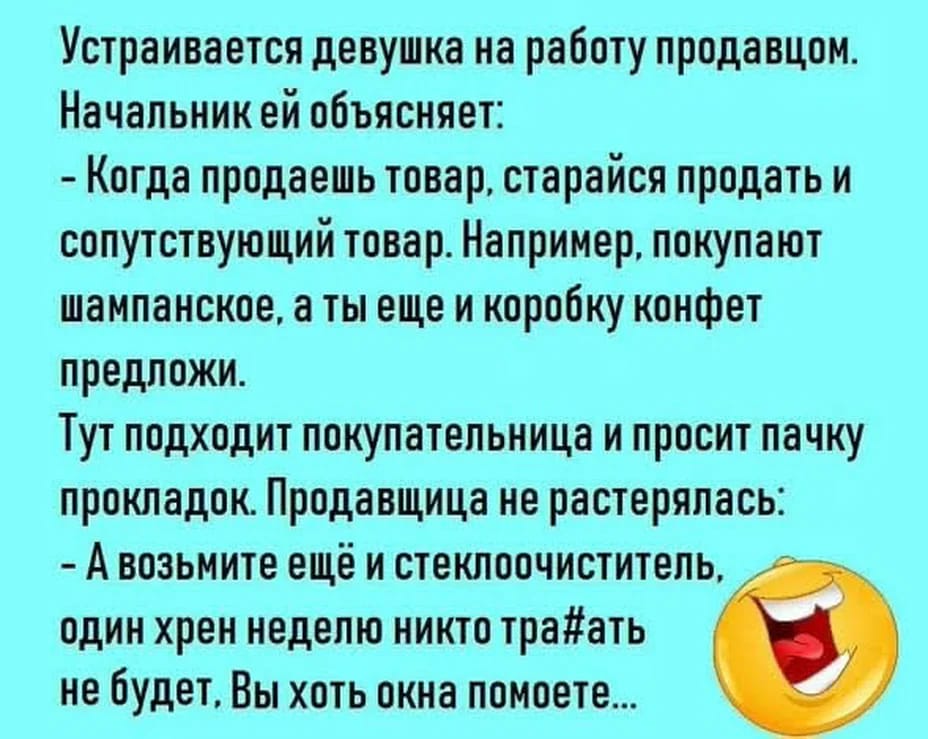 Устраивается девушка на работу продавцом. Начальник ей объясняет:
- Когда продаешь товар, старайся продать и сопутствующий товар. Например, покупают шампанское, а ты еще и коробку конфет предложи.
Тут подходит покупательница и просит пачку прокладок. Продавщица не растерялась:
- А возьмите ещё и стеклоочиститель, один хрен неделю никто тра#ать не будет. Вы хоть окна помоете...